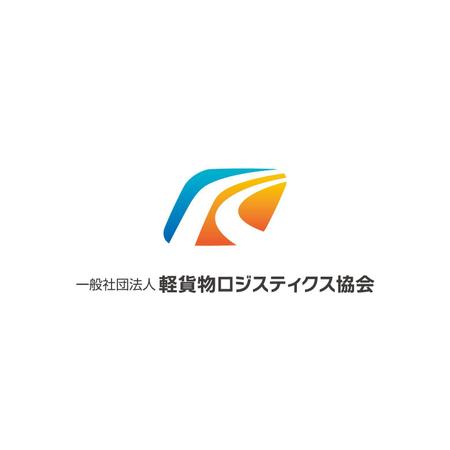 一般社団法人 軽貨物ロジスティクス協会